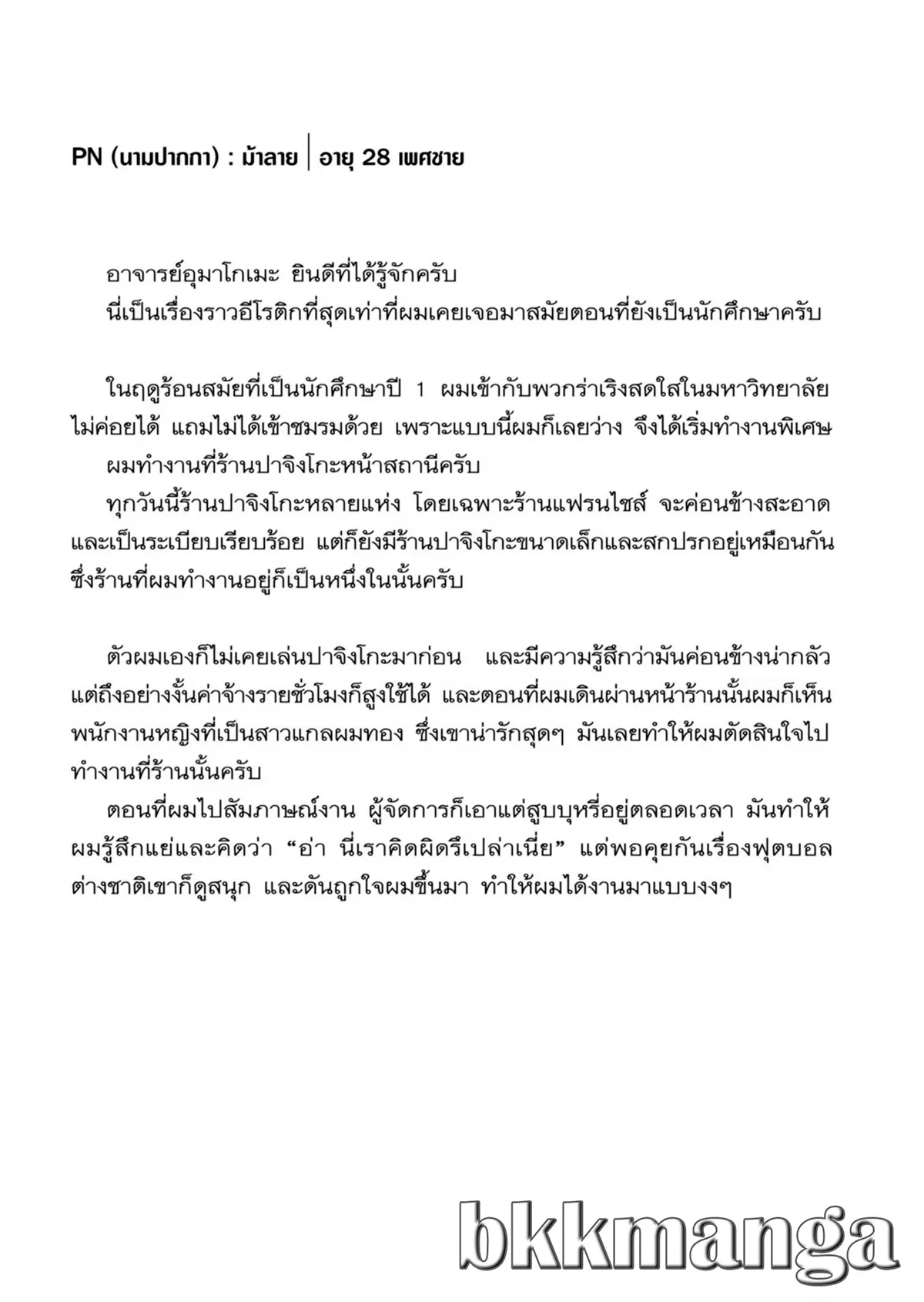 PN (นามปากกา) : ม้าลาย | อายุ 28 เพศชาย

อาจารย์อุมาโกเมะ ยินดีที่ได้รู้จักครับ
นี่เป็นเรื่องราวอีโรติกที่สุดเท่าที่ผมเคยเจอมาสมัยตอนที่ยังเป็นนักศึกษาครับ

ในฤดูร้อนสมัยที่เป็นนักศึกษาปี 1 ผมเข้ากับพวกร่าเริงสดใสในมหาวิทยาลัยไม่ค่อยได้ แถมไม่ได้เข้าชมรมด้วย เพราะแบบนี้ผมก็เลยว่าง จึงได้เริ่มทำงานพิเศษ
ผมทำงานที่ร้านปาจิงโกะหน้าสถานีครับ
ทุกวันนี้ร้านปาจิงโกะหลายแห่ง โดยเฉพาะร้านแฟรนไชส์ จะค่อนข้างสะอาดและเป็นระเบียบเรียบร้อย แต่ก็ยังมีร้านปาจิงโกะขนาดเล็กและสกปรกอยู่เหมือนกัน ซึ่งร้านที่ผมทำงานอยู่ก็เป็นหนึ่งในนั้นครับ

ตัวผมเองก็ไม่เคยเล่นปาจิงโกะมาก่อน และมีความรู้สึกว่ามันค่อนข้างน่ากลัว แต่ถึงอย่างงั้นค่าจ้างรายชั่วโมงก็สูงใช้ได้ และตอนที่ผมเดินผ่านหน้าร้านนั้นผมก็เห็นพนักงานหญิงที่เป็นสาวแกลผมทอง ซึ่งเขาน่ารักสุดๆ มันเลยทำให้ผมตัดสินใจไปทำงานที่ร้านนั้นครับ
ตอนที่ผมไปสัมภาษณ์งาน ผู้จัดการก็เอาแต่สูบบุหรี่อยู่ตลอดเวลา มันทำให้ผมรู้สึกแย่และคิดว่า “อ่า นี่เราคิดผิดรึเปล่าเนี่ย” แต่พอคุยกันเรื่องฟุตบอลต่างชาติเขาก็ดูสนุก และดันถูกใจผมขึ้นมา ทำให้ผมได้งานมาแบบงงๆ

bkkmanga